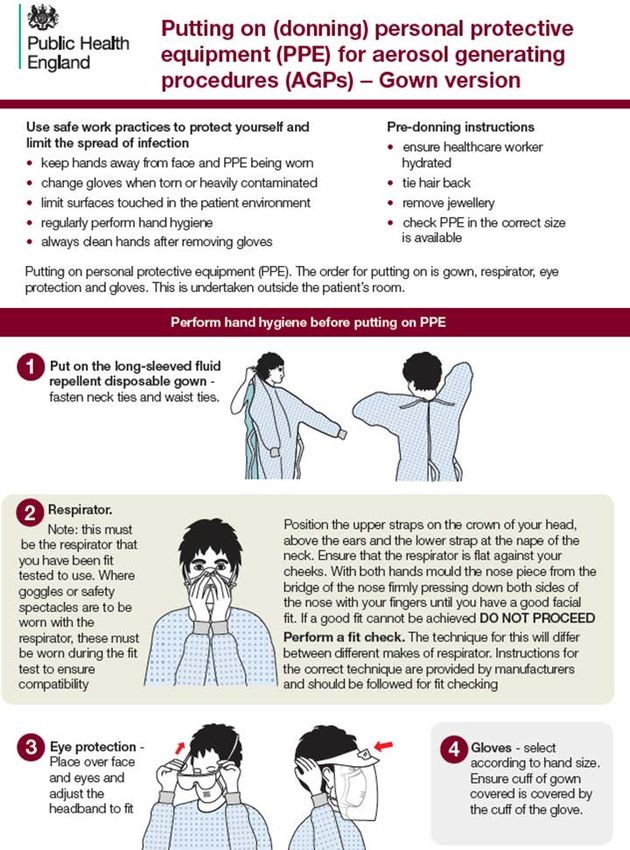 Public Health England

Putting on (donning) personal protective equipment (PPE) for aerosol generating procedures (AGPs) – Gown version

Use safe work practices to protect yourself and limit the spread of infection
• keep hands away from face and PPE being worn
• change gloves when torn or heavily contaminated
• limit surfaces touched in the patient environment
• regularly perform hand hygiene
• always clean hands after removing gloves

Pre-donning instructions
• ensure healthcare worker hydrated
• tie hair back
• remove jewellery
• check PPE in the correct size is available

Putting on personal protective equipment (PPE). The order for putting on is gown, respirator, eye protection and gloves. This is undertaken outside the patient's room.

Perform hand hygiene before putting on PPE

1 Put on the long-sleeved fluid repellent disposable gown - fasten neck ties and waist ties.

2 Respirator.
Note: this must be the respirator that you have been fit tested to use. Where goggles or safety spectacles are to be worn with the respirator, these must be worn during the fit test to ensure compatibility

Position the upper straps on the crown of your head, above the ears and the lower strap at the nape of the neck. Ensure that the respirator is flat against your cheeks. With both hands mould the nose piece from the bridge of the nose firmly pressing down both sides of the nose with your fingers until you have a good facial fit. If a good fit cannot be achieved DO NOT PROCEED
Perform a fit check. The technique for this will differ between different makes of respirator. Instructions for the correct technique are provided by manufacturers and should be followed for fit checking

3 Eye protection - Place over face and eyes and adjust the headband to fit

4 Gloves - select according to hand size. Ensure cuff of gown covered is covered by the cuff of the glove.